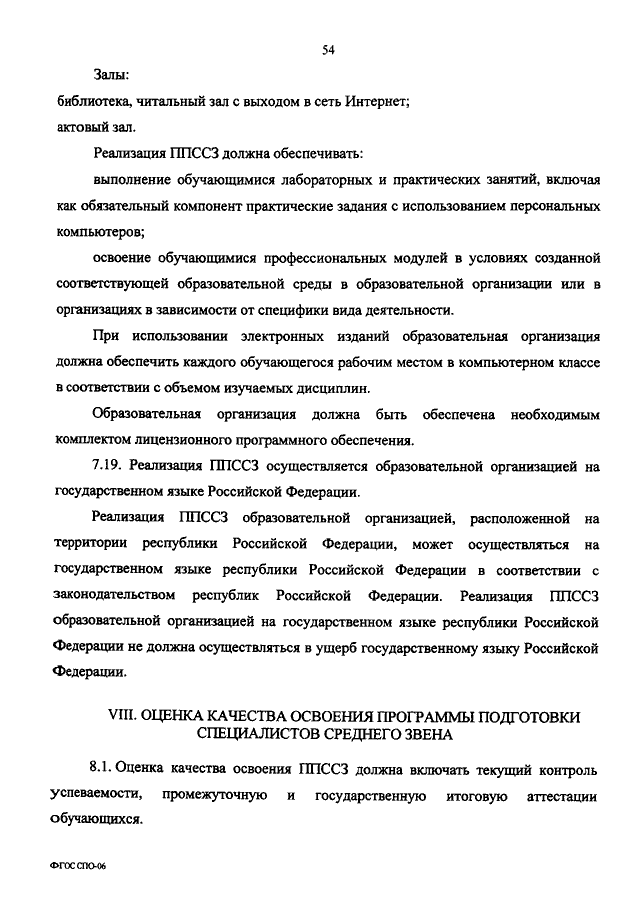 54

Залы:

библиотека, читальный зал с выходом в сеть Интернет;

актовый зал.

Реализация ППССЗ должна обеспечивать:

выполнение обучающимися лабораторных и практических занятий, включая как обязательный компонент практические задания с использованием персональных компьютеров;

освоение обучающимися профессиональных модулей в условиях созданной соответствующей образовательной среды в образовательной организации или в организациях в зависимости от специфики вида деятельности.

При использовании электронных изданий образовательная организация должна обеспечить каждого обучающегося рабочим местом в компьютерном классе в соответствии с объемом изучаемых дисциплин.

Образовательная организация должна быть обеспечена необходимым комплектом лицензионного программного обеспечения.

7.19. Реализация ППССЗ осуществляется образовательной организацией на государственном языке Российской Федерации.

Реализация ППССЗ образовательной организацией, расположенной на территории республики Российской Федерации, может осуществляться на государственном языке республики Российской Федерации в соответствии с законодательством республик Российской Федерации. Реализация ППССЗ образовательной организацией на государственном языке республики Российской Федерации не должна осуществляться в ущерб государственному языку Российской Федерации.

VIII. ОЦЕНКА КАЧЕСТВА ОСВОЕНИЯ ПРОГРАММЫ ПОДГОТОВКИ СПЕЦИАЛИСТОВ СРЕДНЕГО ЗВЕНА

8.1. Оценка качества освоения ППССЗ должна включать текущий контроль успеваемости, промежуточную и государственную итоговую аттестации обучающихся.

ФГОС СПО-06